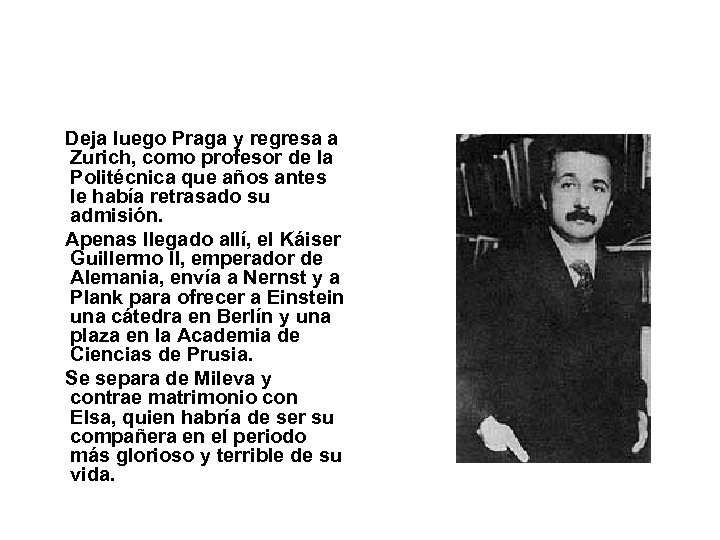 Deja luego Praga y regresa a Zurich, como profesor de la Politécnica que años antes le había retrasado su admisión.

Apenas llegado allí, el Káiser Guillermo II, emperador de Alemania, envía a Nernst y a Plank para ofrecer a Einstein una cátedra en Berlín y una plaza en la Academia de Ciencias de Prusia.

Se separa de Mileva y contrae matrimonio con Elsa, quien habría de ser su compañera en el periodo más glorioso y terrible de su vida.